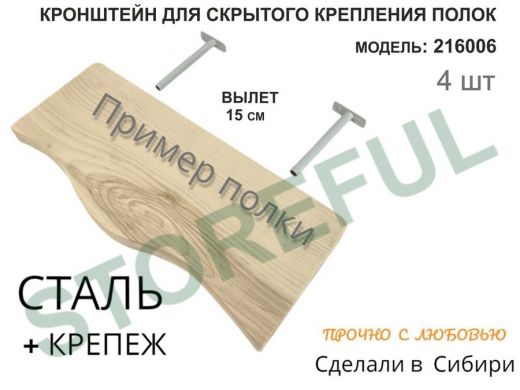 КРОНШТЕЙН ДЛЯ СКРЫТОГО КРЕПЛЕНИЯ ПОЛОК

МОДЕЛЬ: 216006

4 шт

ВЫЛЕТ
15 см

Пример полки

STOREFUL

СТАЛЬ
+ КРЕПЕЖ

ПРОЧНО С ЛЮБОВЬЮ

Сделали в Сибири